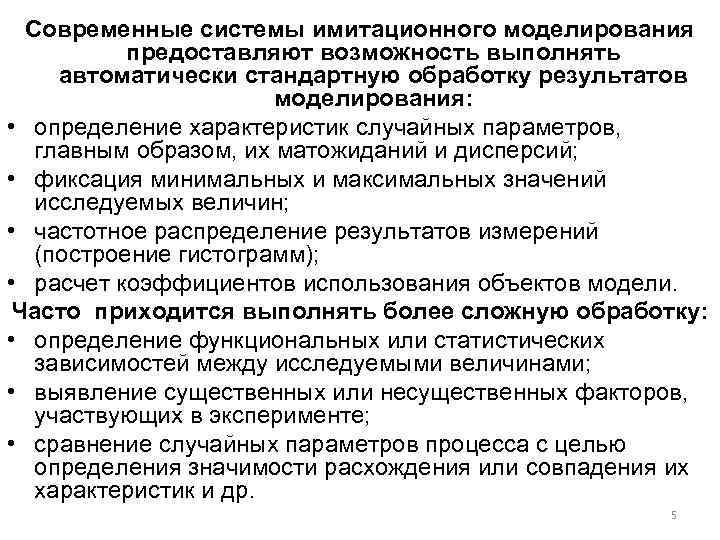 Современные системы имитационного моделирования предоставляют возможность выполнять автоматически стандартную обработку результатов моделирования:

• определение характеристик случайных параметров, главным образом, их матожиданий и дисперсий;
• фиксация минимальных и максимальных значений исследуемых величин;
• частотное распределение результатов измерений (построение гистограмм);
• расчет коэффициентов использования объектов модели.

Часто приходится выполнять более сложную обработку:

• определение функциональных или статистических зависимостей между исследуемыми величинами;
• выявление существенных или несущественных факторов, участвующих в эксперименте;
• сравнение случайных параметров процесса с целью определения значимости расхождения или совпадения их характеристик и др.

5